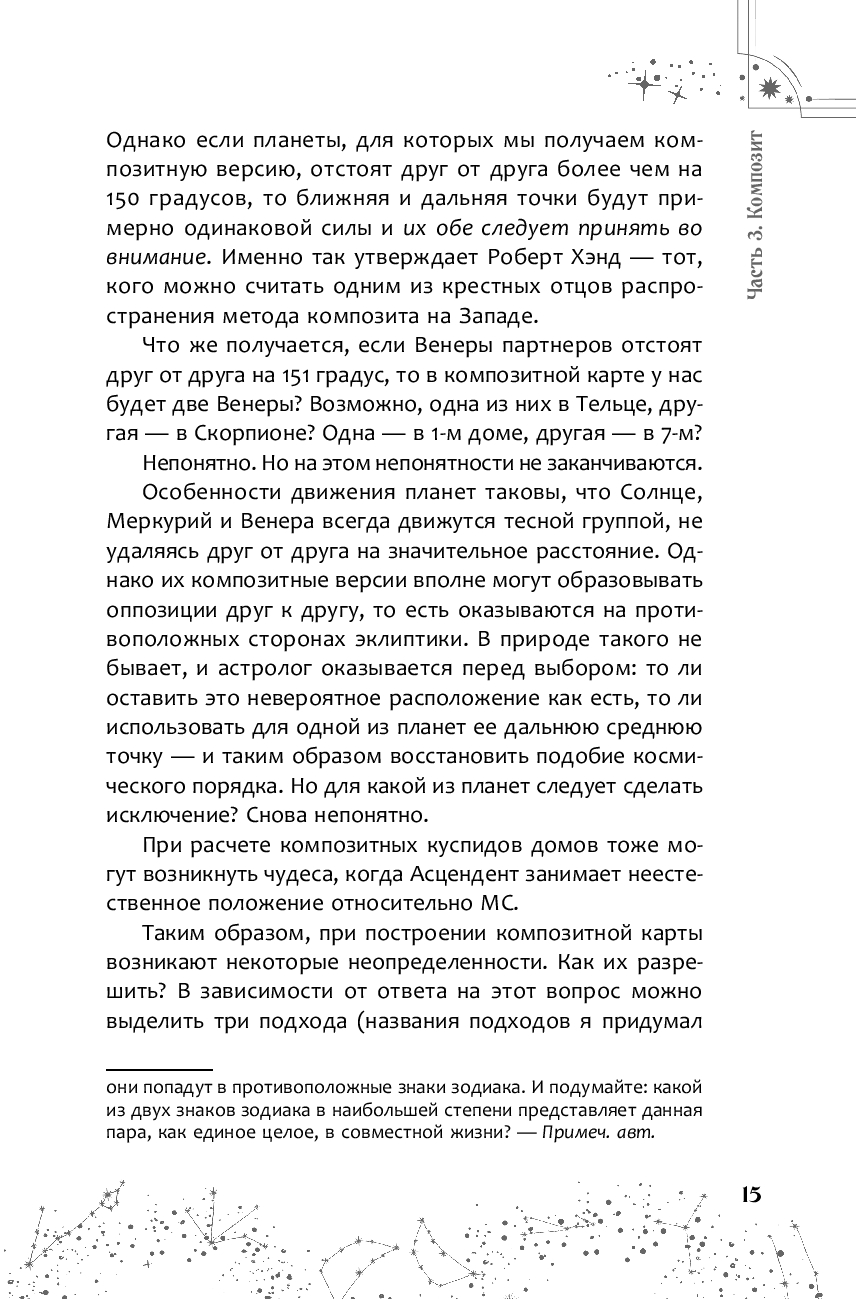 Часть 3. Композит

Однако если планеты, для которых мы получаем композитную версию, отстоят друг от друга более чем на 150 градусов, то ближняя и дальняя точки будут примерно одинаковой силы и их обе следует принять во внимание. Именно так утверждает Роберт Хэнд — тот, кого можно считать одним из крестных отцов распространения метода композита на Западе.

Что же получается, если Венеры партнеров отстоят друг от друга на 151 градус, то в композитной карте у нас будет две Венеры? Возможно, одна из них в Тельце, другая — в Скорпионе? Одна — в 1-м доме, другая — в 7-м?

Непонятно. Но на этом непонятности не заканчиваются.

Особенности движения планет таковы, что Солнце, Меркурий и Венера всегда движутся тесной группой, не удаляясь друг от друга на значительное расстояние. Однако их композитные версии вполне могут образовывать оппозиции друг к другу, то есть оказываются на противоположных сторонах эклиптики. В природе такого не бывает, и астролог оказывается перед выбором: то ли оставить это невероятное расположение как есть, то ли использовать для одной из планет ее дальнюю среднюю точку — и таким образом восстановить подобие космического порядка. Но для какой из планет следует сделать исключение? Снова непонятно.

При расчете композитных куспидов домов тоже могут возникнуть чудеса, когда Асцендент занимает неестественное положение относительно МС.

Таким образом, при построении композитной карты возникают некоторые неопределенности. Как их разрешить? В зависимости от ответа на этот вопрос можно выделить три подхода (названия подходов я придумал

они попадут в противоположные знаки зодиака. И подумайте: какой из двух знаков зодиака в наибольшей степени представляет данная пара, как единое целое, в совместной жизни? — Примеч. авт.

15